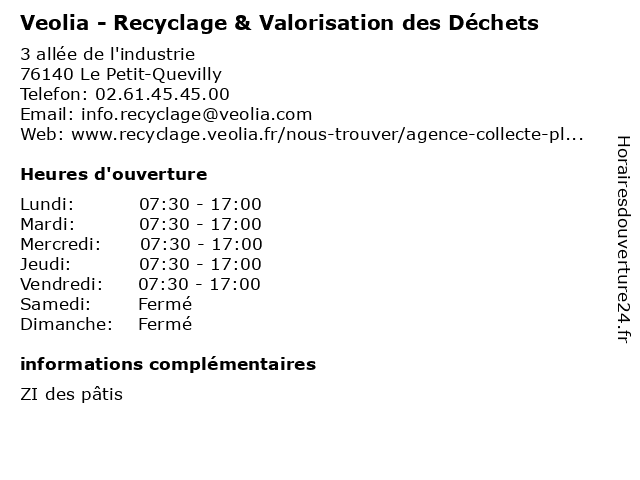 Veolia - Recyclage & Valorisation des Déchets

3 allée de l'industrie
76140 Le Petit-Quevilly
Telefon: 02.61.45.45.00
Email: info.recyclage@veolia.com
Web: www.recyclage.veolia.fr/nous-trouver/agence-collecte-pl...

Heures d'ouverture

Lundi: 07:30 - 17:00
Mardi: 07:30 - 17:00
Mercredi: 07:30 - 17:00
Jeudi: 07:30 - 17:00
Vendredi: 07:30 - 17:00
Samedi: Fermé
Dimanche: Fermé

informations complémentaires

ZI des pâtis

Horairesdouverture24.fr